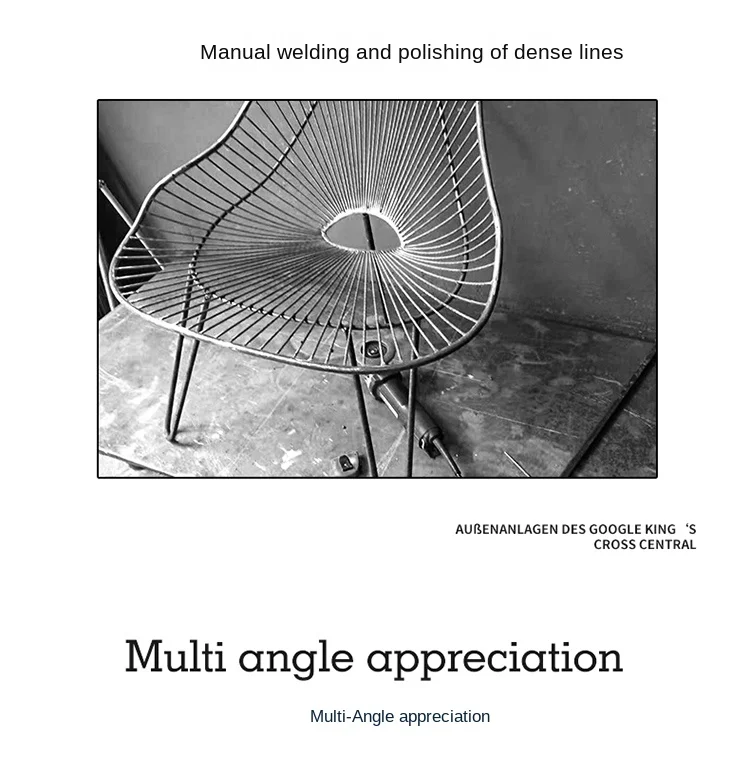 Manual welding and polishing of dense lines

AUßENANLAGEN DES GOOGLE KING 'S
CROSS CENTRAL

Multi angle appreciation

Multi-Angle appreciation